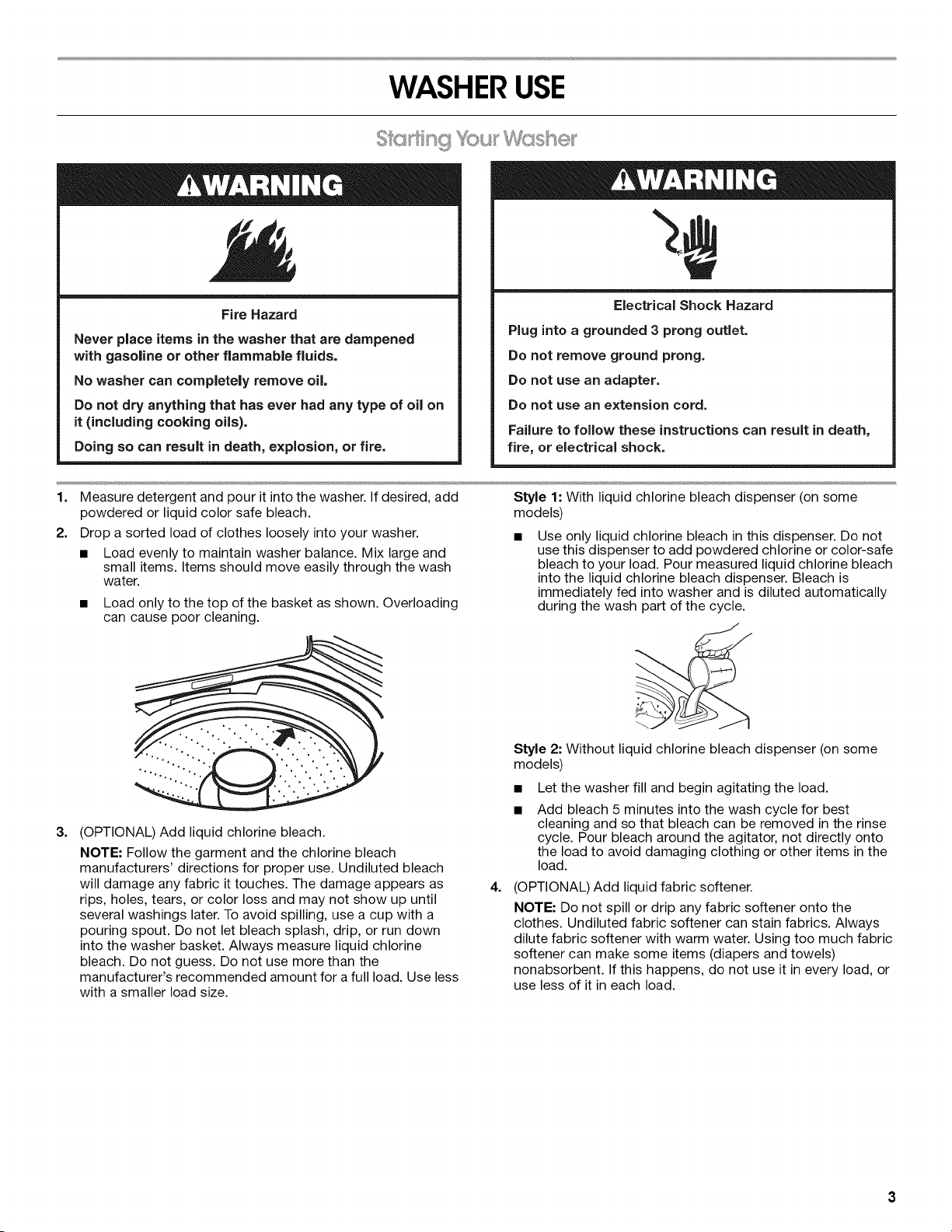 WASHER USE

Starting Your Washer

WARNING

Fire Hazard

Never place items in the washer that are dampened with gasoline or other flammable fluids.

No washer can completely remove oil.

Do not dry anything that has ever had any type of oil on it (including cooking oils).

Doing so can result in death, explosion, or fire.

WARNING

Electrical Shock Hazard

Plug into a grounded 3 prong outlet.

Do not remove ground prong.

Do not use an adapter.

Do not use an extension cord.

Failure to follow these instructions can result in death, fire, or electrical shock.

1. Measure detergent and pour it into the washer. If desired, add powdered or liquid color safe bleach.

2. Drop a sorted load of clothes loosely into your washer.

• Load evenly to maintain washer balance. Mix large and small items. Items should move easily through the wash water.

• Load only to the top of the basket as shown. Overloading can cause poor cleaning.

3. (OPTIONAL) Add liquid chlorine bleach.

NOTE: Follow the garment and the chlorine bleach manufacturers' directions for proper use. Undiluted bleach will damage any fabric it touches. The damage appears as rips, holes, tears, or color loss and may not show up until several washings later. To avoid spilling, use a cup with a pouring spout. Do not let bleach splash, drip, or run down into the washer basket. Always measure liquid chlorine bleach. Do not guess. Do not use more than the manufacturer's recommended amount for a full load. Use less with a smaller load size.

Style 1: With liquid chlorine bleach dispenser (on some models)

• Use only liquid chlorine bleach in this dispenser. Do not use this dispenser to add powdered chlorine or color-safe bleach to your load. Pour measured liquid chlorine bleach into the liquid chlorine bleach dispenser. Bleach is immediately fed into washer and is diluted automatically during the wash part of the cycle.

Style 2: Without liquid chlorine bleach dispenser (on some models)

• Let the washer fill and begin agitating the load.

• Add bleach 5 minutes into the wash cycle for best cleaning and so that bleach can be removed in the rinse cycle. Pour bleach around the agitator, not directly onto the load to avoid damaging clothing or other items in the load.

4. (OPTIONAL) Add liquid fabric softener.

NOTE: Do not spill or drip any fabric softener onto the clothes. Undiluted fabric softener can stain fabrics. Always dilute fabric softener with warm water. Using too much fabric softener can make some items (diapers and towels) nonabsorbent. If this happens, do not use it in every load, or use less of it in each load.

3